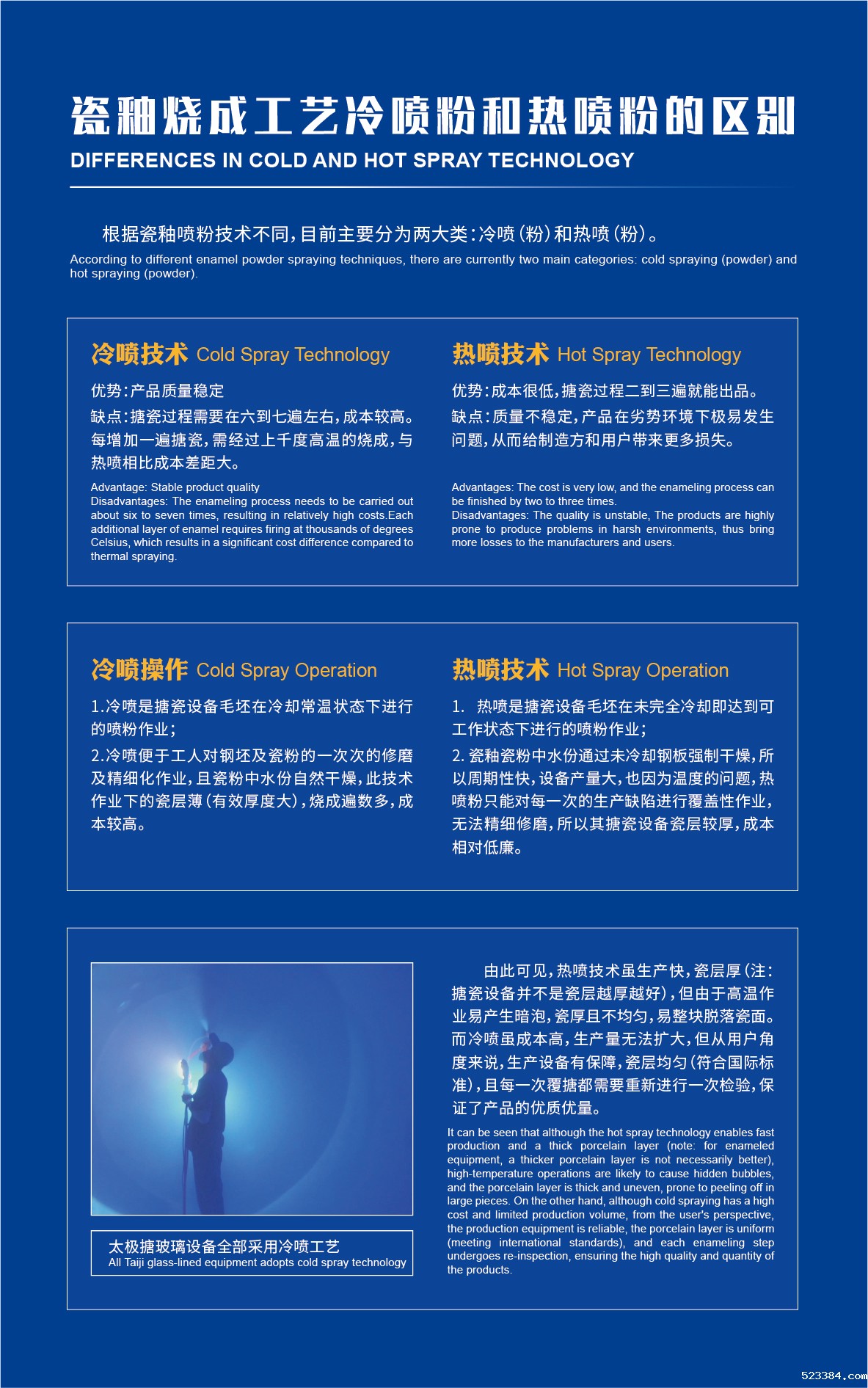 瓷釉烧成工艺冷喷粉和热喷粉的区别
DIFFERENCES IN COLD AND HOT SPRAY TECHNOLOGY

根据瓷釉喷粉技术不同，目前主要分为两大类：冷喷（粉）和热喷（粉）。
According to different enamel powder spraying techniques, there are currently two main categories: cold spraying (powder) and hot spraying (powder).

冷喷技术 Cold Spray Technology
优势：产品质量稳定
缺点：搪瓷过程需要在六到七遍左右，成本较高。每增加一遍搪瓷，需经过上千度高温的烧成，与热喷相比成本差距大。
Advantage: Stable product quality
Disadvantages: The enameling process needs to be carried out about six to seven times, resulting in relatively high costs.Each additional layer of enamel requires firing at thousands of degrees Celsius, which results in a significant cost difference compared to thermal spraying.

热喷技术 Hot Spray Technology
优势：成本很低，搪瓷过程二到三遍就能出品。
缺点：质量不稳定，产品在劣势环境下极易发生问题，从而给制造方和用户带来更多损失。
Advantages: The cost is very low, and the enameling process can be finished by two to three times.
Disadvantages: The quality is unstable, The products are highly prone to produce problems in harsh environments, thus bring more losses to the manufacturers and users.

冷喷操作 Cold Spray Operation
1.冷喷是搪瓷设备毛坯在冷却常温状态下进行的喷粉作业；
2.冷喷便于工人对钢坯及瓷粉的一次次的修磨及精细化作业，且瓷粉中水份自然干燥，此技术作业下的瓷层薄（有效厚度大），烧成遍数多，成本较高。

热喷技术 Hot Spray Operation
1. 热喷是搪瓷设备毛坯在未完全冷却即达到可工作状态下进行的喷粉作业；
2. 瓷釉瓷粉中水份通过未冷却钢板强制干燥，所以周期性快，设备产量大，也因为温度的问题，热喷粉只能对每一次的生产缺陷进行覆盖性作业，无法精细修磨，所以其搪瓷设备瓷层较厚，成本相对低廉。

太极搪玻璃设备全部采用冷喷工艺
All Taiji glass-lined equipment adopts cold spray technology

由此可见，热喷技术虽生产快，瓷层厚（注：搪瓷设备并不是瓷层越厚越好），但由于高温作业易产生暗泡，瓷厚且不均匀，易整块脱落瓷面。而冷喷虽成本高，生产量无法扩大，但从用户角度来说，生产设备有保障，瓷层均匀（符合国际标准），且每一次覆搪都需要重新进行一次检验，保证了产品的优质优量。
It can be seen that although the hot spray technology enables fast production and a thick porcelain layer (note: for enameled equipment, a thicker porcelain layer is not necessarily better), high-temperature operations are likely to cause hidden bubbles, and the porcelain layer is thick and uneven, prone to peeling off in large pieces. On the other hand, although cold spraying has a high cost and limited production volume, from the user's perspective, the production equipment is reliable, the porcelain layer is uniform (meeting international standards), and each enameling step undergoes re-inspection, ensuring the high quality and quantity of the products.

523384.com